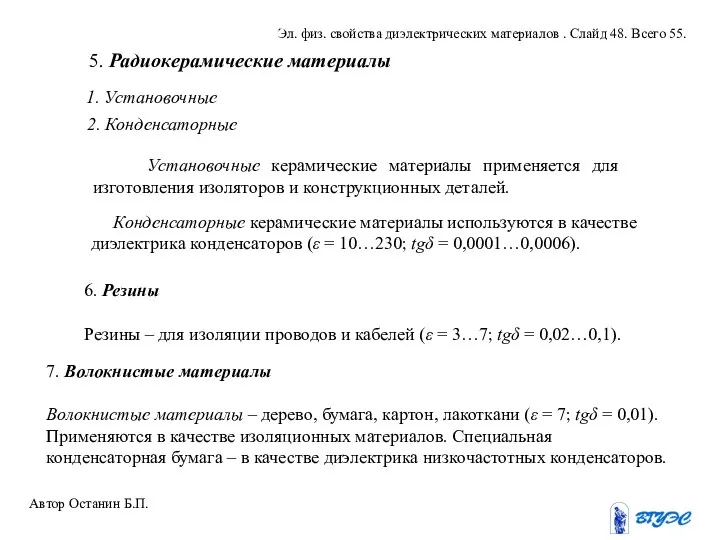 Эл. физ. свойства диэлектрических материалов . Слайд 48. Всего 55.

5. Радиокерамические материалы

1. Установочные

2. Конденсаторные

Установочные керамические материалы применяется для изготовления изоляторов и конструкционных деталей.

Конденсаторные керамические материалы используются в качестве диэлектрика конденсаторов ($\varepsilon$ = 10…230; $tg\delta$ = 0,0001…0,0006).

6. Резины

Резины – для изоляции проводов и кабелей ($\varepsilon$ = 3…7; $tg\delta$ = 0,02…0,1).

7. Волокнистые материалы

Волокнистые материалы – дерево, бумага, картон, лакоткани ($\varepsilon$ = 7; $tg\delta$ = 0,01). Применяются в качестве изоляционных материалов. Специальная конденсаторная бумага – в качестве диэлектрика низкочастотных конденсаторов.

Автор Останин Б.П.

ВГУЭС